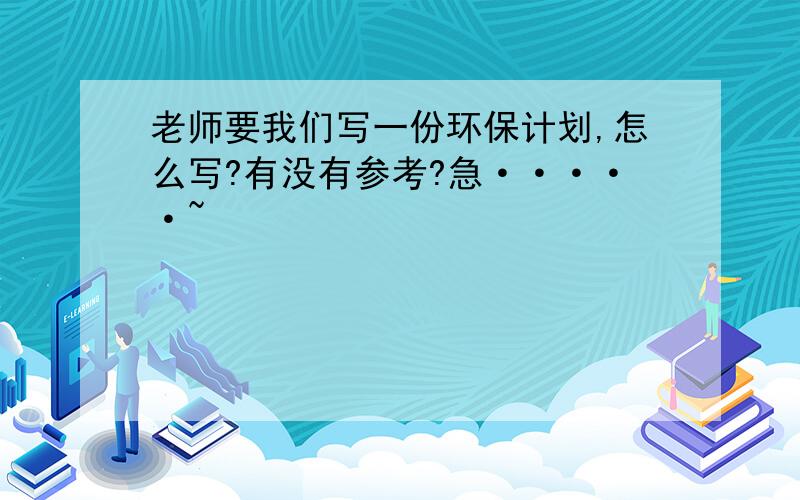 老师要我们写一份环保计划,怎么写?有没有参考?急·····~

E-LEARNING